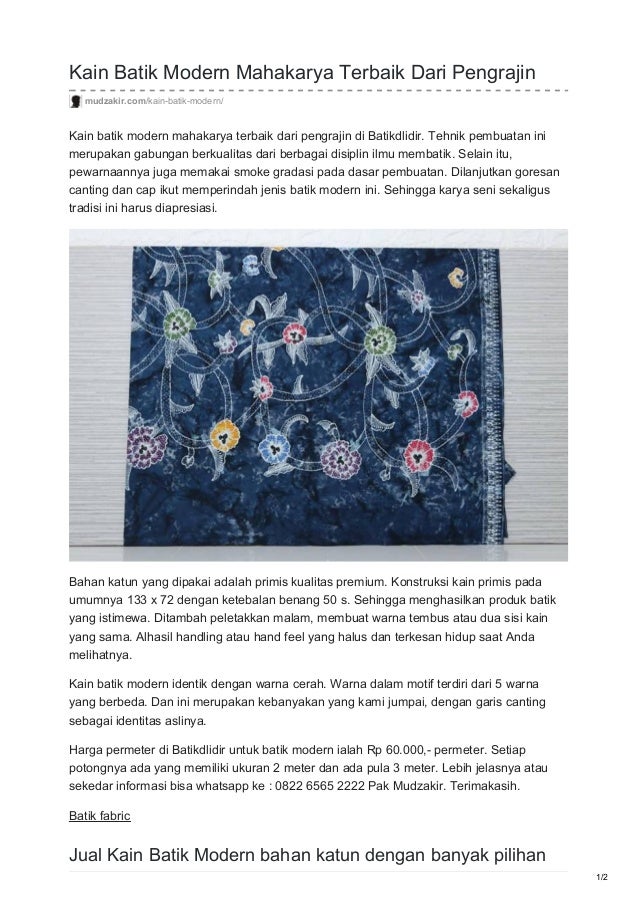 Kain Batik Modern Mahakarya Terbaik Dari Pengrajin

mudzakir.com/kain-batik-modern/

Kain batik modern mahakarya terbaik dari pengrajin di Batikdlidir. Tehnik pembuatan ini merupakan gabungan berkualitas dari berbagai disiplin ilmu membatik. Selain itu, pewarnaannya juga memakai smoke gradasi pada dasar pembuatan. Dilanjutkan goresan canting dan cap ikut memperindah jenis batik modern ini. Sehingga karya seni sekaligus tradisi ini harus diapresiasi.

Bahan katun yang dipakai adalah primis kualitas premium. Konstruksi kain primis pada umumnya 133 x 72 dengan ketebalan benang 50 s. Sehingga menghasilkan produk batik yang istimewa. Ditambah peletakkan malam, membuat warna tembus atau dua sisi kain yang sama. Alhasil handling atau hand feel yang halus dan terkesan hidup saat Anda melihatnya.

Kain batik modern identik dengan warna cerah. Warna dalam motif terdiri dari 5 warna yang berbeda. Dan ini merupakan kebanyakan yang kami jumpai, dengan garis canting sebagai identitas aslinya.

Harga permeter di Batikdlidir untuk batik modern ialah Rp 60.000,- permeter. Setiap potongnya ada yang memiliki ukuran 2 meter dan ada pula 3 meter. Lebih jelasnya atau sekedar informasi bisa whatsapp ke : 0822 6565 2222 Pak Mudzakir. Terimakasih.

Batik fabric

Jual Kain Batik Modern bahan katun dengan banyak pilihan

1/2